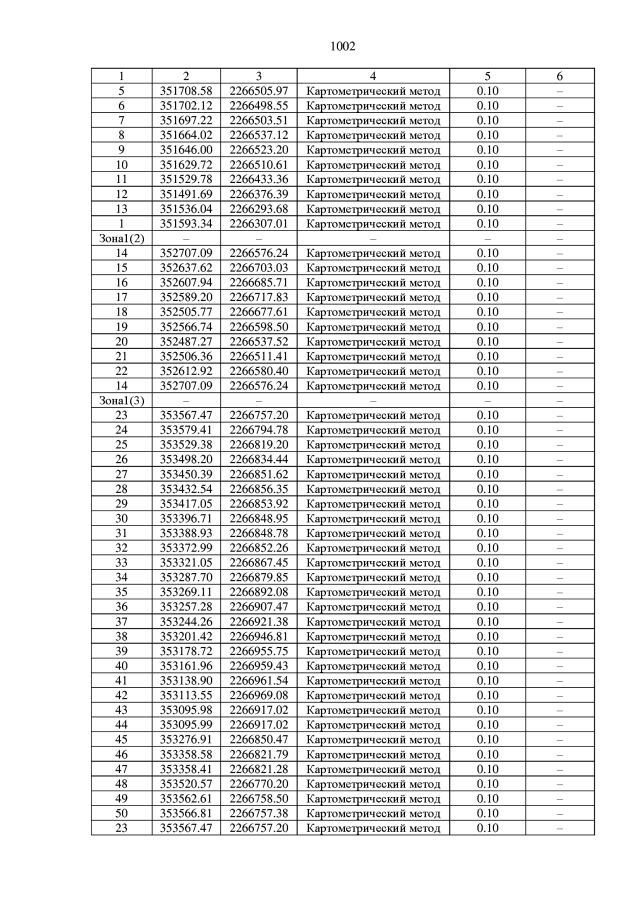 1002

| 1 | 2 | 3 | 4 | 5 | 6 |
|---|---|---|---|---|---|
| 5 | 351708.58 | 2266505.97 | Картометрический метод | 0.10 | – |
| 6 | 351702.12 | 2266498.55 | Картометрический метод | 0.10 | – |
| 7 | 351697.22 | 2266503.51 | Картометрический метод | 0.10 | – |
| 8 | 351664.02 | 2266537.12 | Картометрический метод | 0.10 | – |
| 9 | 351646.00 | 2266523.20 | Картометрический метод | 0.10 | – |
| 10 | 351629.72 | 2266510.61 | Картометрический метод | 0.10 | – |
| 11 | 351529.78 | 2266433.36 | Картометрический метод | 0.10 | – |
| 12 | 351491.69 | 2266376.39 | Картометрический метод | 0.10 | – |
| 13 | 351536.04 | 2266293.68 | Картометрический метод | 0.10 | – |
| 1 | 351593.34 | 2266307.01 | Картометрический метод | 0.10 | – |
| Зона1(2) | – | – | – | – | – |
| 14 | 352707.09 | 2266576.24 | Картометрический метод | 0.10 | – |
| 15 | 352637.62 | 2266703.03 | Картометрический метод | 0.10 | – |
| 16 | 352607.94 | 2266685.71 | Картометрический метод | 0.10 | – |
| 17 | 352589.20 | 2266717.83 | Картометрический метод | 0.10 | – |
| 18 | 352505.77 | 2266677.61 | Картометрический метод | 0.10 | – |
| 19 | 352566.74 | 2266598.50 | Картометрический метод | 0.10 | – |
| 20 | 352487.27 | 2266537.52 | Картометрический метод | 0.10 | – |
| 21 | 352506.36 | 2266511.41 | Картометрический метод | 0.10 | – |
| 22 | 352612.92 | 2266580.40 | Картометрический метод | 0.10 | – |
| 14 | 352707.09 | 2266576.24 | Картометрический метод | 0.10 | – |
| Зона1(3) | – | – | – | – | – |
| 23 | 353567.47 | 2266757.20 | Картометрический метод | 0.10 | – |
| 24 | 353579.41 | 2266794.78 | Картометрический метод | 0.10 | – |
| 25 | 353529.38 | 2266819.20 | Картометрический метод | 0.10 | – |
| 26 | 353498.20 | 2266834.44 | Картометрический метод | 0.10 | – |
| 27 | 353450.39 | 2266851.62 | Картометрический метод | 0.10 | – |
| 28 | 353432.54 | 2266856.35 | Картометрический метод | 0.10 | – |
| 29 | 353417.05 | 2266853.92 | Картометрический метод | 0.10 | – |
| 30 | 353396.71 | 2266848.95 | Картометрический метод | 0.10 | – |
| 31 | 353388.93 | 2266848.78 | Картометрический метод | 0.10 | – |
| 32 | 353372.99 | 2266852.26 | Картометрический метод | 0.10 | – |
| 33 | 353321.05 | 2266867.45 | Картометрический метод | 0.10 | – |
| 34 | 353287.70 | 2266879.85 | Картометрический метод | 0.10 | – |
| 35 | 353269.11 | 2266892.08 | Картометрический метод | 0.10 | – |
| 36 | 353257.28 | 2266907.47 | Картометрический метод | 0.10 | – |
| 37 | 353244.26 | 2266921.38 | Картометрический метод | 0.10 | – |
| 38 | 353201.42 | 2266946.81 | Картометрический метод | 0.10 | – |
| 39 | 353178.72 | 2266955.75 | Картометрический метод | 0.10 | – |
| 40 | 353161.96 | 2266959.43 | Картометрический метод | 0.10 | – |
| 41 | 353138.90 | 2266961.54 | Картометрический метод | 0.10 | – |
| 42 | 353113.55 | 2266969.08 | Картометрический метод | 0.10 | – |
| 43 | 353095.98 | 2266917.02 | Картометрический метод | 0.10 | – |
| 44 | 353095.99 | 2266917.02 | Картометрический метод | 0.10 | – |
| 45 | 353276.91 | 2266850.47 | Картометрический метод | 0.10 | – |
| 46 | 353358.58 | 2266821.79 | Картометрический метод | 0.10 | – |
| 47 | 353358.41 | 2266821.28 | Картометрический метод | 0.10 | – |
| 48 | 353520.57 | 2266770.20 | Картометрический метод | 0.10 | – |
| 49 | 353562.61 | 2266758.50 | Картометрический метод | 0.10 | – |
| 50 | 353566.81 | 2266757.38 | Картометрический метод | 0.10 | – |
| 23 | 353567.47 | 2266757.20 | Картометрический метод | 0.10 | – |